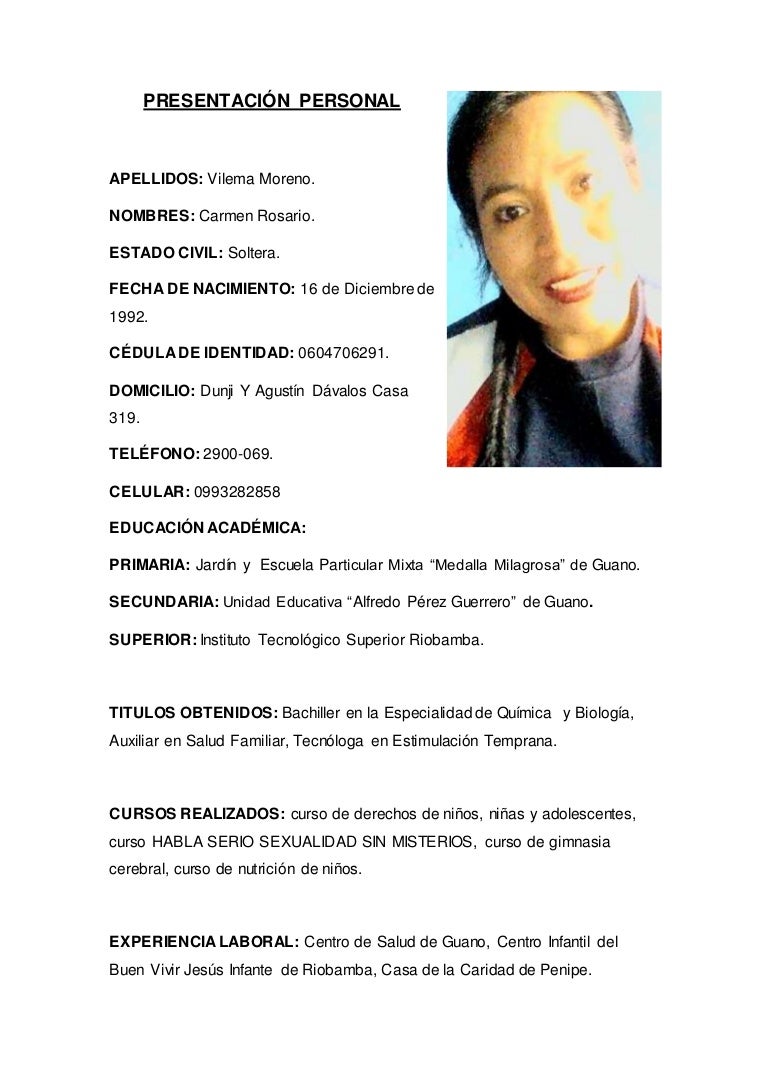 PRESENTACIÓN PERSONAL

APELLIDOS: Vilema Moreno.

NOMBRES: Carmen Rosario.

ESTADO CIVIL: Soltera.

FECHA DE NACIMIENTO: 16 de Diciembre de 1992.

CÉDULA DE IDENTIDAD: 0604706291.

DOMICILIO: Dunji Y Agustín Dávalos Casa 319.

TELÉFONO: 2900-069.

CELULAR: 0993282858

EDUCACIÓN ACADÉMICA:

PRIMARIA: Jardín y Escuela Particular Mixta "Medalla Milagrosa" de Guano.

SECUNDARIA: Unidad Educativa "Alfredo Pérez Guerrero" de Guano.

SUPERIOR: Instituto Tecnológico Superior Riobamba.

TITULOS OBTENIDOS: Bachiller en la Especialidad de Química y Biología, Auxiliar en Salud Familiar, Tecnóloga en Estimulación Temprana.

CURSOS REALIZADOS: curso de derechos de niños, niñas y adolescentes, curso HABLA SERIO SEXUALIDAD SIN MISTERIOS, curso de gimnasia cerebral, curso de nutrición de niños.

EXPERIENCIA LABORAL: Centro de Salud de Guano, Centro Infantil del Buen Vivir Jesús Infante de Riobamba, Casa de la Caridad de Penipe.